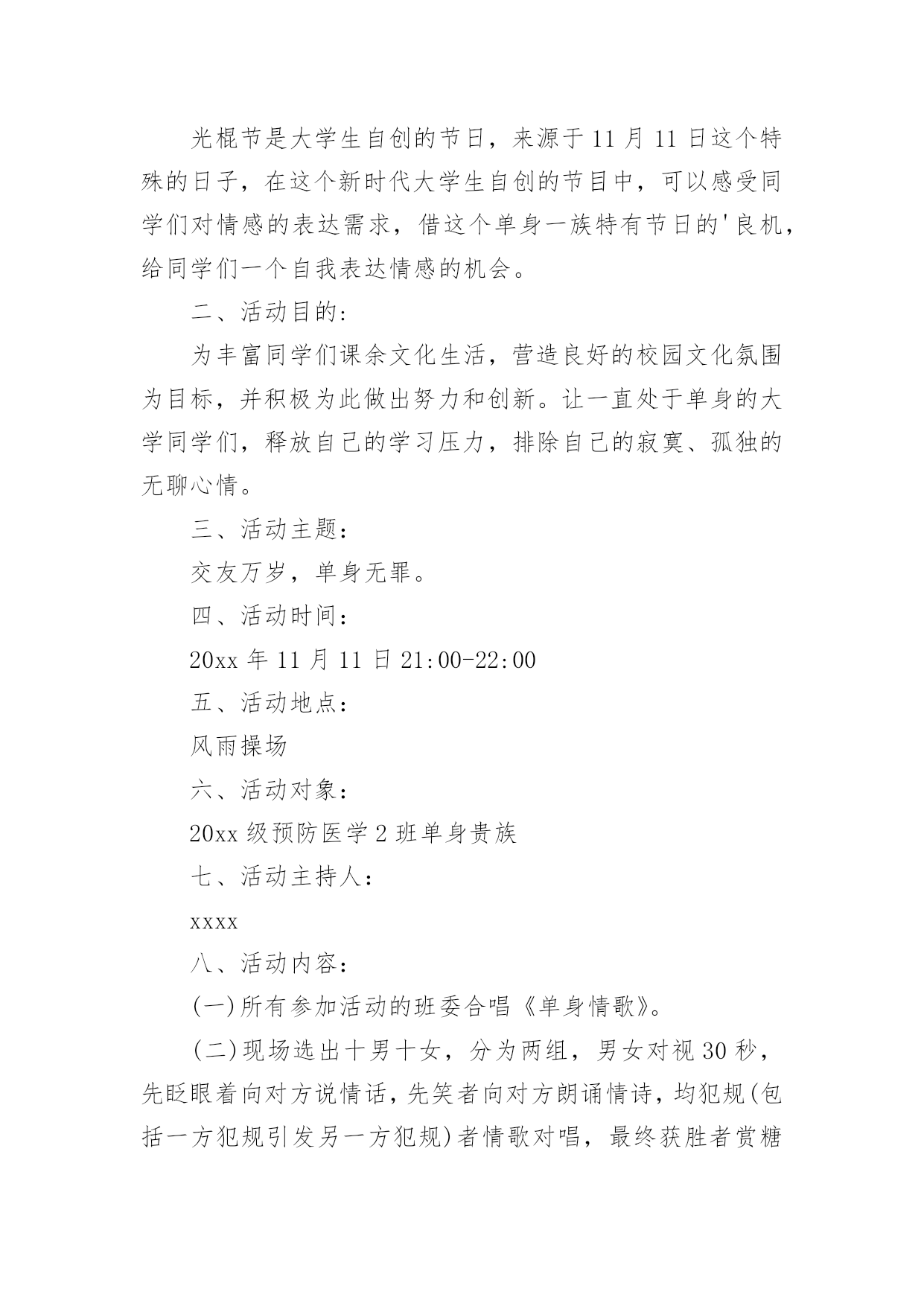 光棍节是大学生自创的节日，来源于11月11日这个特殊的日子，在这个新时代大学生自创的节目中，可以感受同学们对情感的表达需求，借这个单身一族特有节日的'良机，给同学们一个自我表达情感的机会。

二、活动目的:

为丰富同学们课余文化生活，营造良好的校园文化氛围为目标，并积极为此做出努力和创新。让一直处于单身的大学同学们，释放自己的学习压力，排除自己的寂寞、孤独的无聊心情。

三、活动主题：

交友万岁，单身无罪。

四、活动时间：

20xx年11月11日21:00-22:00

五、活动地点：

风雨操场

六、活动对象：

20xx级预防医学2班单身贵族

七、活动主持人：

xxxx

八、活动内容：

(一)所有参加活动的班委合唱《单身情歌》。

(二)现场选出十男十女，分为两组，男女对视30秒，先眨眼着向对方说情话，先笑者向对方朗诵情诗，均犯规(包括一方犯规引发另一方犯规)者情歌对唱，最终获胜者赏糖